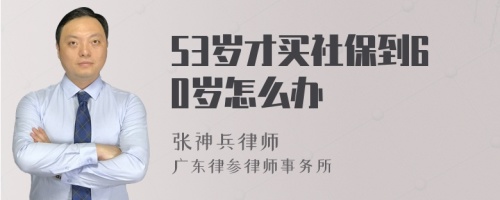 53岁才买社保到60岁怎么办

张神兵律师

广东律参律师事务所